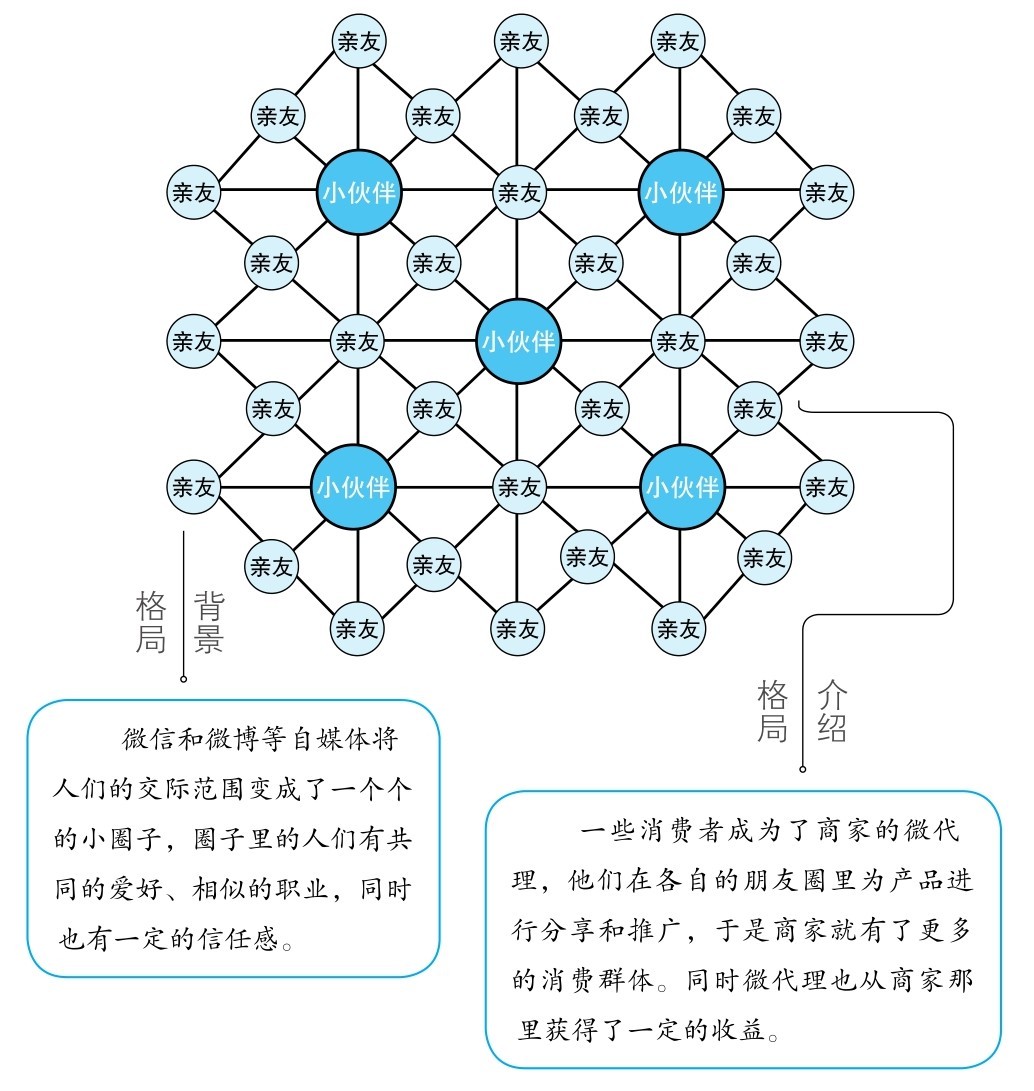 亲友 亲友 亲友
亲友 亲友 亲友 亲友
亲友 小伙伴 亲友 小伙伴 亲友
亲友 亲友 亲友 亲友
亲友 亲友 小伙伴 亲友 亲友
亲友 亲友 亲友 亲友
亲友 小伙伴 亲友 小伙伴 亲友
亲友 亲友 亲友 亲友
亲友 亲友 亲友

格局 背景

微信和微博等自媒体将人们的交际范围变成了一个个的小圈子，圈子里的人们有共同的爱好、相似的职业，同时也有一定的信任感。

格局 介绍

一些消费者成为了商家的微代理，他们在各自的朋友圈里为产品进行分享和推广，于是商家就有了更多的消费群体。同时微代理也从商家那里获得了一定的收益。